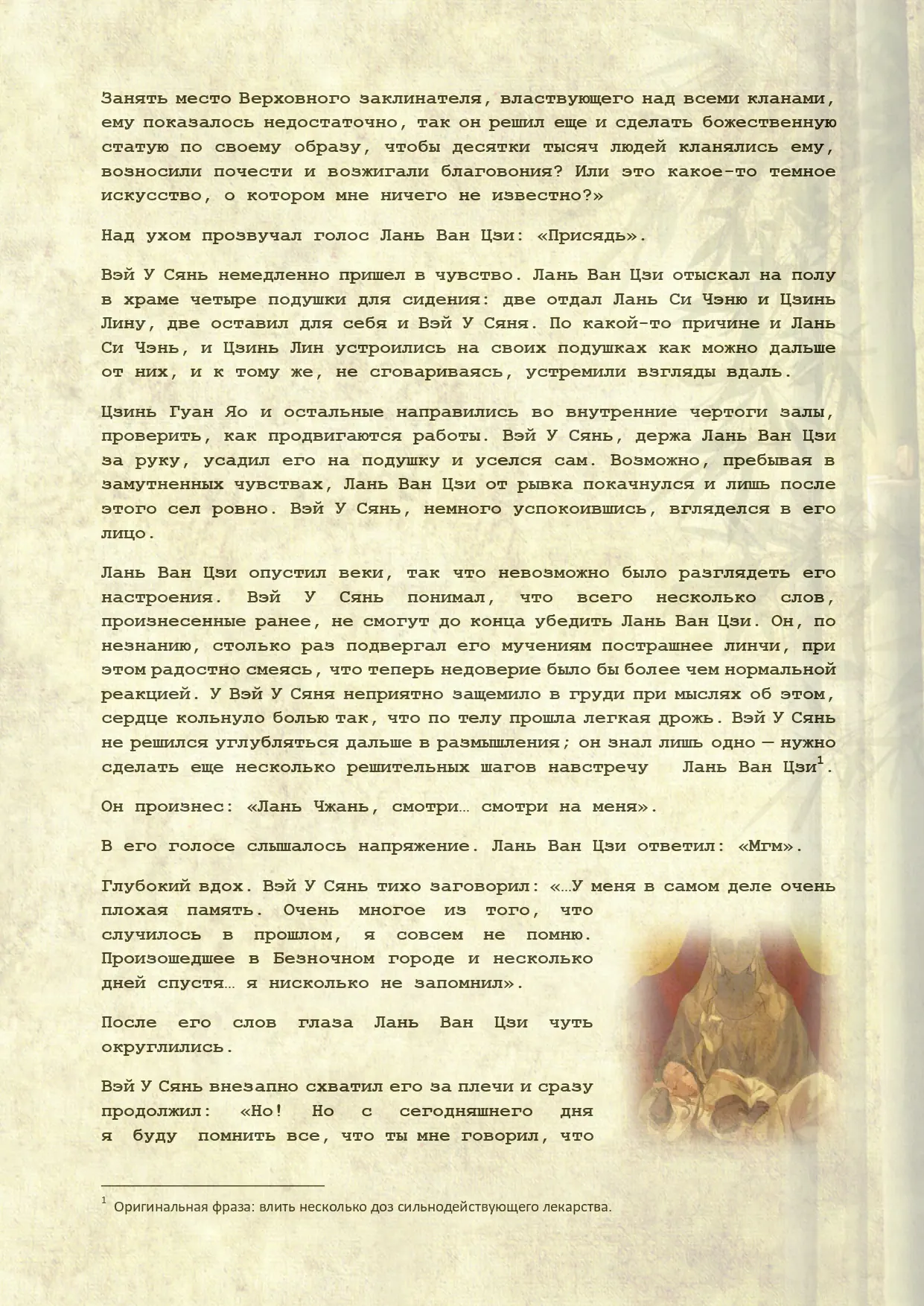 Занять место Верховного заклинателя, властвующего над всеми кланами, ему показалось недостаточно, так он решил еще и сделать божественную статую по своему образу, чтобы десятки тысяч людей кланялись ему, возносили почести и возжигали благовония? Или это какое-то темное искусство, о котором мне ничего не известно?»

Над ухом прозвучал голос Лань Ван Цзи: «Присядь».

Вэй У Сянь немедленно пришел в чувство. Лань Ван Цзи отыскал на полу в храме четыре подушки для сидения: две отдал Лань Си Чэню и Цзинь Лину, две оставил для себя и Вэй У Сяня. По какой-то причине и Лань Си Чэнь, и Цзинь Лин устроились на своих подушках как можно дальше от них, и к тому же, не сговариваясь, устремили взгляды вдаль.

Цзинь Гуан Яо и остальные направились во внутренние чертоги залы, проверить, как продвигаются работы. Вэй У Сянь, держа Лань Ван Цзи за руку, усадил его на подушку и уселся сам. Возможно, пребывая в замутненных чувствах, Лань Ван Цзи от рывка покачнулся и лишь после этого сел ровно. Вэй У Сянь, немного успокоившись, вгляделся в его лицо.

Лань Ван Цзи опустил веки, так что невозможно было разглядеть его настроения. Вэй У Сянь понимал, что всего несколько слов, произнесенные ранее, не смогут до конца убедить Лань Ван Цзи. Он, по незнанию, столько раз подвергал его мучениям пострашнее линчи, при этом радостно смеясь, что теперь недоверие было бы более чем нормальной реакцией. У Вэй У Сяня неприятно защемило в груди при мыслях об этом, сердце кольнуло болью так, что по телу прошла легкая дрожь. Вэй У Сянь не решился углубляться дальше в размышления; он знал лишь одно — нужно сделать еще несколько решительных шагов навстречу Лань Ван Цзи$^1$.

Он произнес: «Лань Чжань, смотри… смотри на меня».

В его голосе слышалось напряжение. Лань Ван Цзи ответил: «Мгм».

Глубокий вдох. Вэй У Сянь тихо заговорил: «…У меня в самом деле очень плохая память. Очень многое из того, что случилось в прошлом, я совсем не помню. Произошедшее в Безночном городе и несколько дней спустя… я нисколько не запомнил».

После его слов глаза Лань Ван Цзи чуть округлились.

Вэй У Сянь внезапно схватил его за плечи и сразу продолжил: «Но! Но с сегодняшнего дня я буду помнить все, что ты мне говорил, что

$^1$ Оригинальная фраза: влить несколько доз сильнодействующего лекарства.